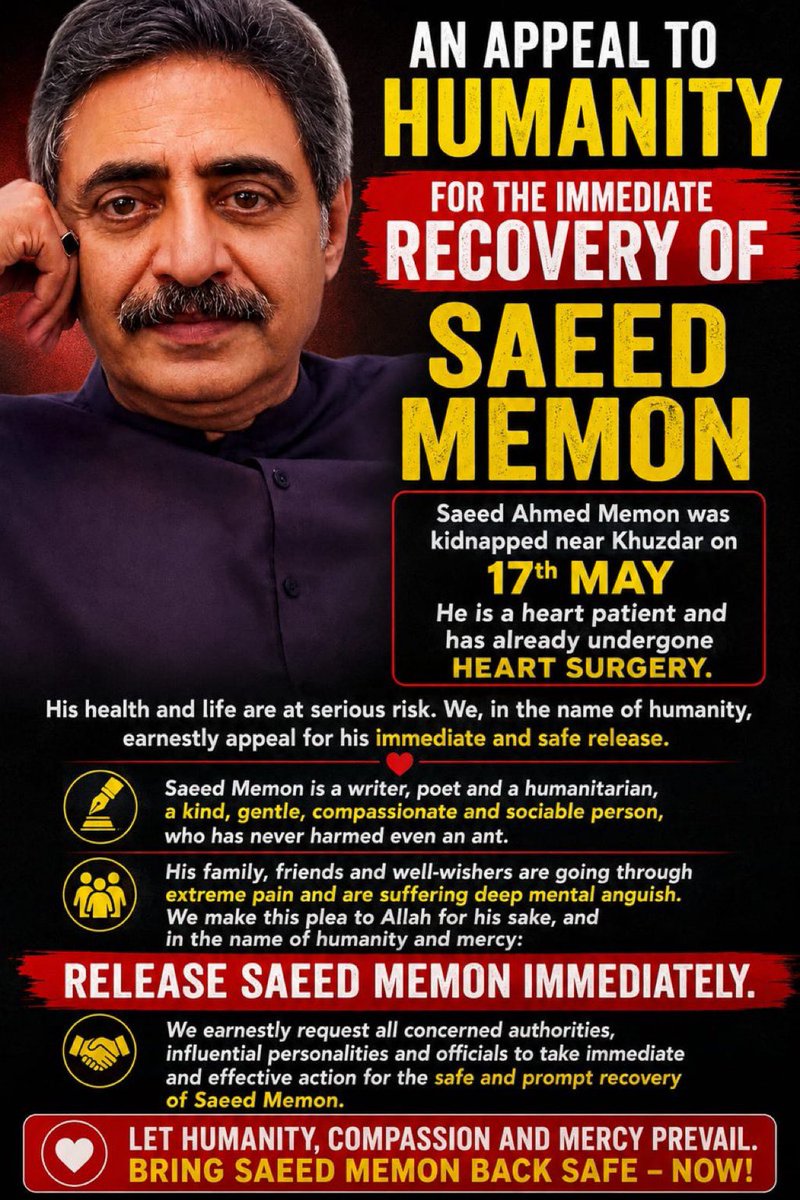 AN APPEAL TO HUMANITY
FOR THE IMMEDIATE RECOVERY OF
SAEED MEMON

Saeed Ahmed Memon was kidnapped near Khuzdar on
17th MAY
He is a heart patient and has already undergone
HEART SURGERY.

His health and life are at serious risk. We, in the name of humanity, earnestly appeal for his immediate and safe release.

Saeed Memon is a writer, poet and a humanitarian, a kind, gentle, compassionate and sociable person, who has never harmed even an ant.

His family, friends and well-wishers are going through extreme pain and are suffering deep mental anguish. We make this plea to Allah for his sake, and in the name of humanity and mercy:

RELEASE SAEED MEMON IMMEDIATELY.

We earnestly request all concerned authorities, influential personalities and officials to take immediate and effective action for the safe and prompt recovery of Saeed Memon.

LET HUMANITY, COMPASSION AND MERCY PREVAIL.
BRING SAEED MEMON BACK SAFE – NOW!